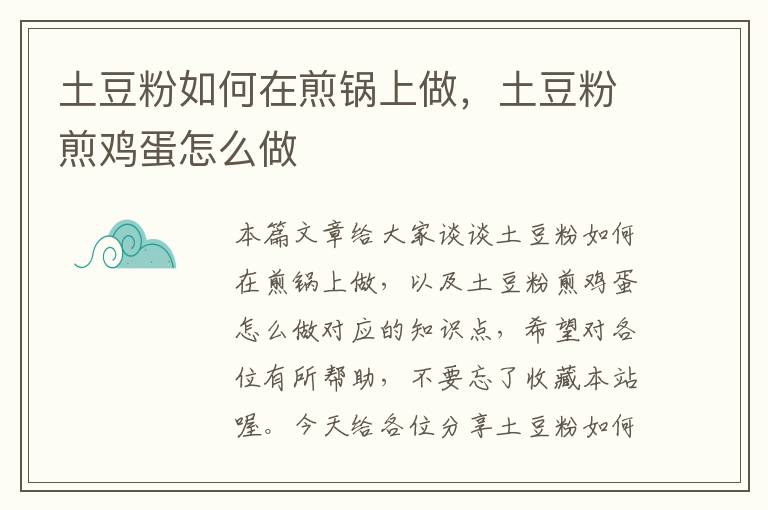 土豆粉如何在煎锅上做，土豆粉煎鸡蛋怎么做

本篇文章给大家谈谈土豆粉如何在煎锅上做，以及土豆粉煎鸡蛋怎么做对应的知识点，希望对各位有所帮助，不要忘了收藏本站喔。今天给各位分享土豆粉如何